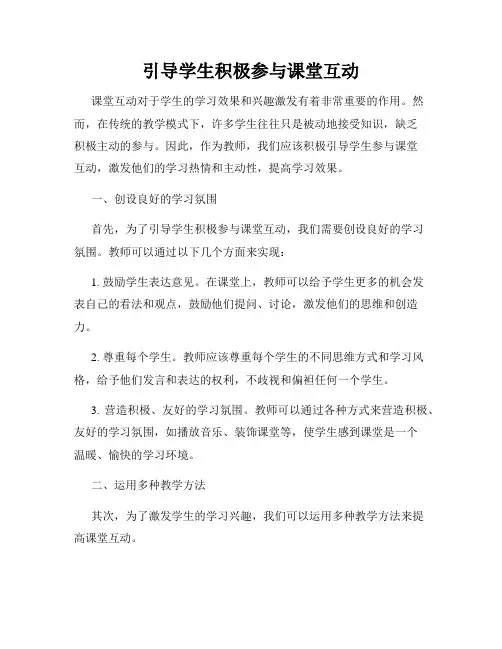 引导学生积极参与课堂互动

课堂互动对于学生的学习效果和兴趣激发有着非常重要的作用。然而，在传统的教学模式下，许多学生往往只是被动地接受知识，缺乏积极主动的参与。因此，作为教师，我们应该积极引导学生参与课堂互动，激发他们的学习热情和主动性，提高学习效果。

一、创设良好的学习氛围

首先，为了引导学生积极参与课堂互动，我们需要创设良好的学习氛围。教师可以通过以下几个方面来实现：

1. 鼓励学生表达意见。在课堂上，教师可以给予学生更多的机会发表自己的看法和观点，鼓励他们提问、讨论，激发他们的思维和创造力。

2. 尊重每个学生。教师应该尊重每个学生的不同思维方式和学习风格，给予他们发言和表达的权利，不歧视和偏袒任何一个学生。

3. 营造积极、友好的学习氛围。教师可以通过各种方式来营造积极、友好的学习氛围，如播放音乐、装饰课堂等，使学生感到课堂是一个温暖、愉快的学习环境。

二、运用多种教学方法

其次，为了激发学生的学习兴趣，我们可以运用多种教学方法来提高课堂互动。